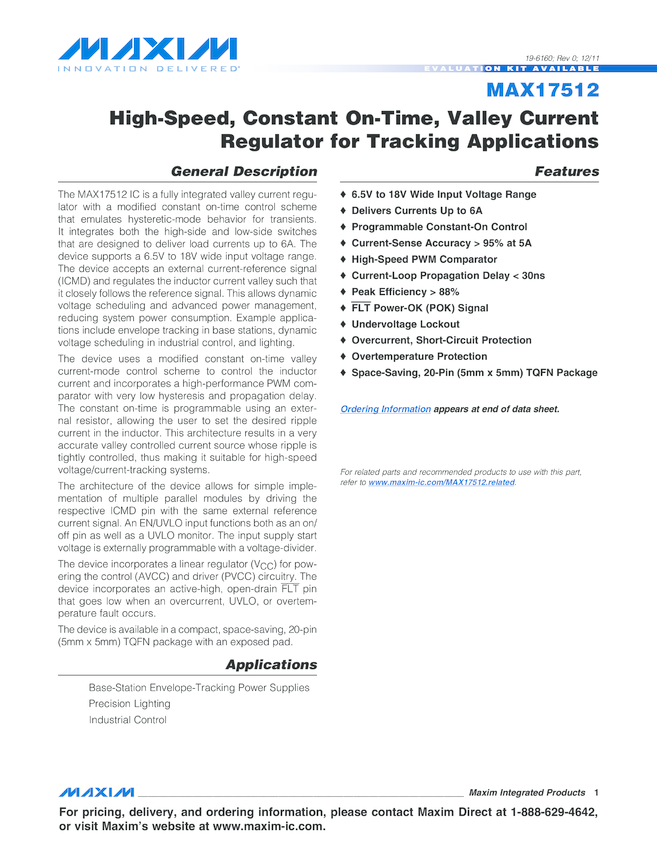 MAXIM
INNOVATION DELIVERED®

19-6160; Rev 0; 12/11

EVALUATION KIT AVAILABLE

MAX17512

High-Speed, Constant On-Time, Valley Current Regulator for Tracking Applications

General Description

The MAX17512 IC is a fully integrated valley current regulator with a modified constant on-time control scheme that emulates hysteretic-mode behavior for transients. It integrates both the high-side and low-side switches that are designed to deliver load currents up to 6A. The device supports a 6.5V to 18V wide input voltage range. The device accepts an external current-reference signal (ICMD) and regulates the inductor current valley such that it closely follows the reference signal. This allows dynamic voltage scheduling and advanced power management, reducing system power consumption. Example applications include envelope tracking in base stations, dynamic voltage scheduling in industrial control, and lighting.

The device uses a modified constant on-time valley current-mode control scheme to control the inductor current and incorporates a high-performance PWM comparator with very low hysteresis and propagation delay. The constant on-time is programmable using an external resistor, allowing the user to set the desired ripple current in the inductor. This architecture results in a very accurate valley controlled current source whose ripple is tightly controlled, thus making it suitable for high-speed voltage/current-tracking systems.

The architecture of the device allows for simple implementation of multiple parallel modules by driving the respective ICMD pin with the same external reference current signal. An EN/UVLO input functions both as an on/off pin as well as a UVLO monitor. The input supply start voltage is externally programmable with a voltage-divider.

The device incorporates a linear regulator ($V_{CC}$) for powering the control (AVCC) and driver (PVCC) circuitry. The device incorporates an active-high, open-drain $\overline{FLT}$ pin that goes low when an overcurrent, UVLO, or overtemperature fault occurs.

The device is available in a compact, space-saving, 20-pin (5mm x 5mm) TQFN package with an exposed pad.

Applications

Base-Station Envelope-Tracking Power Supplies
Precision Lighting
Industrial Control

Features

♦ 6.5V to 18V Wide Input Voltage Range
♦ Delivers Currents Up to 6A
♦ Programmable Constant-On Control
♦ Current-Sense Accuracy > 95% at 5A
♦ High-Speed PWM Comparator
♦ Current-Loop Propagation Delay < 30ns
♦ Peak Efficiency > 88%
♦ $\overline{FLT}$ Power-OK (POK) Signal
♦ Undervoltage Lockout
♦ Overcurrent, Short-Circuit Protection
♦ Overtemperature Protection
♦ Space-Saving, 20-Pin (5mm x 5mm) TQFN Package

Ordering Information appears at end of data sheet.

For related parts and recommended products to use with this part, refer to www.maxim-ic.com/MAX17512.related.

MAXIM Maxim Integrated Products 1

For pricing, delivery, and ordering information, please contact Maxim Direct at 1-888-629-4642, or visit Maxim's website at www.maxim-ic.com.